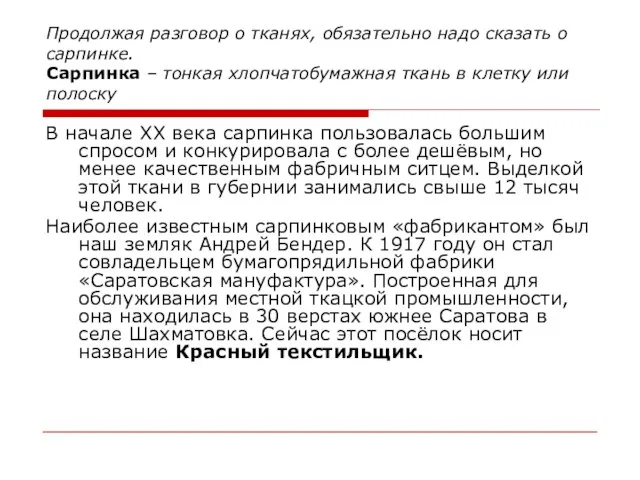 Продолжая разговор о тканях, обязательно надо сказать о сарпинке.
Сарпинка – тонкая хлопчатобумажная ткань в клетку или полоску

В начале XX века сарпинка пользовалась большим спросом и конкурировала с более дешёвым, но менее качественным фабричным ситцем. Выделкой этой ткани в губернии занимались свыше 12 тысяч человек.

Наиболее известным сарпинковым «фабрикантом» был наш земляк Андрей Бендер. К 1917 году он стал совладельцем бумагопрядильной фабрики «Саратовская мануфактура». Построенная для обслуживания местной ткацкой промышленности, она находилась в 30 верстах южнее Саратова в селе Шахматовка. Сейчас этот посёлок носит название Красный текстильщик.